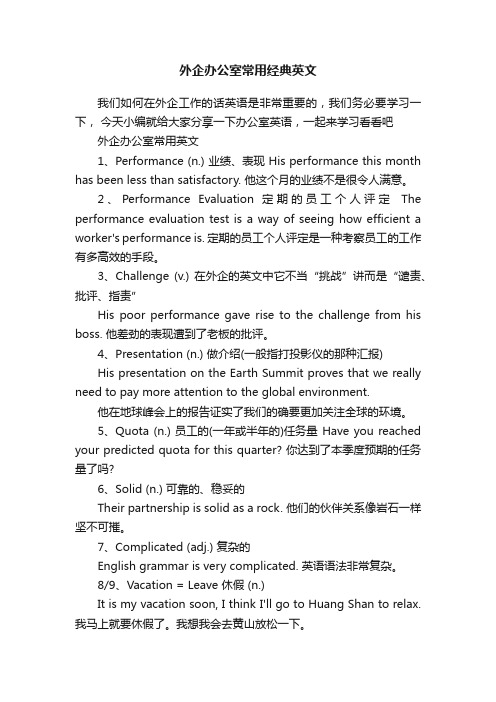 外企办公室常用经典英文

我们如何在外企工作的话英语是非常重要的，我们务必要学习一下，今天小编就给大家分享一下办公室英语，一起来学习看看吧

外企办公室常用英文

1、Performance (n.) 业绩、表现 His performance this month has been less than satisfactory. 他这个月的业绩不是很令人满意。

2、Performance Evaluation 定期的员工个人评定 The performance evaluation test is a way of seeing how efficient a worker's performance is. 定期的员工个人评定是一种考察员工的工作有多高效的手段。

3、Challenge (v.) 在外企的英文中它不当“挑战”讲而是“谴责、批评、指责”

His poor performance gave rise to the challenge from his boss. 他差劲的表现遭到了老板的批评。

4、Presentation (n.) 做介绍(一般指打投影仪的那种汇报)

His presentation on the Earth Summit proves that we really need to pay more attention to the global environment.

他在地球峰会上的报告证实了我们的确要更加关注全球的环境。

5、Quota (n.) 员工的(一年或半年的)任务量 Have you reached your predicted quota for this quarter? 你达到了本季度预期的任务量了吗?

6、Solid (n.) 可靠的、稳妥的

Their partnership is solid as a rock. 他们的伙伴关系像岩石一样坚不可摧。

7、Complicated (adj.) 复杂的

English grammar is very complicated. 英语语法非常复杂。

8/9、Vacation = Leave 休假 (n.)

It is my vacation soon, I think I'll go to Huang Shan to relax. 我马上就要休假了。我想我会去黄山放松一下。